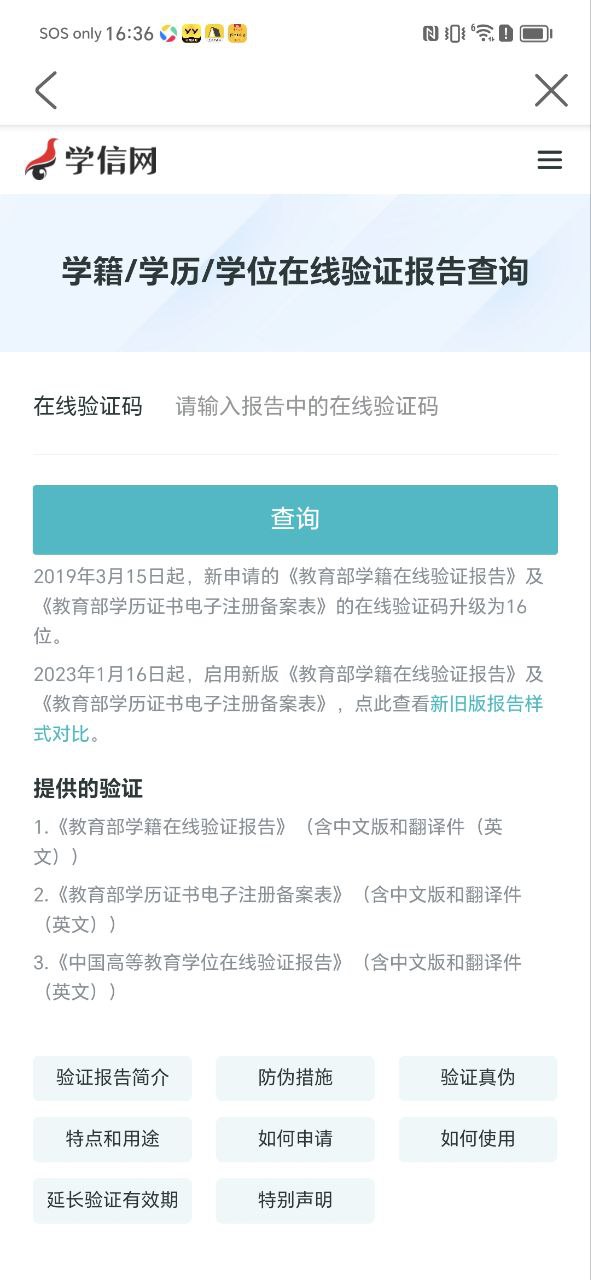 SOS only 16:36

学信网

学籍/学历/学位在线验证报告查询

在线验证码 请输入报告中的在线验证码

查询

2019年3月15日起，新申请的《教育部学籍在线验证报告》及《教育部学历证书电子注册备案表》的在线验证码升级为16位。

2023年1月16日起，启用新版《教育部学籍在线验证报告》及《教育部学历证书电子注册备案表》，点此查看新旧版报告样式对比。

提供的验证

1.《教育部学籍在线验证报告》（含中文版和翻译件（英文））

2.《教育部学历证书电子注册备案表》（含中文版和翻译件（英文））

3.《中国高等教育学位在线验证报告》（含中文版和翻译件（英文））

验证报告简介
防伪措施
验证真伪
特点和用途
如何申请
如何使用
延长验证有效期
特别声明